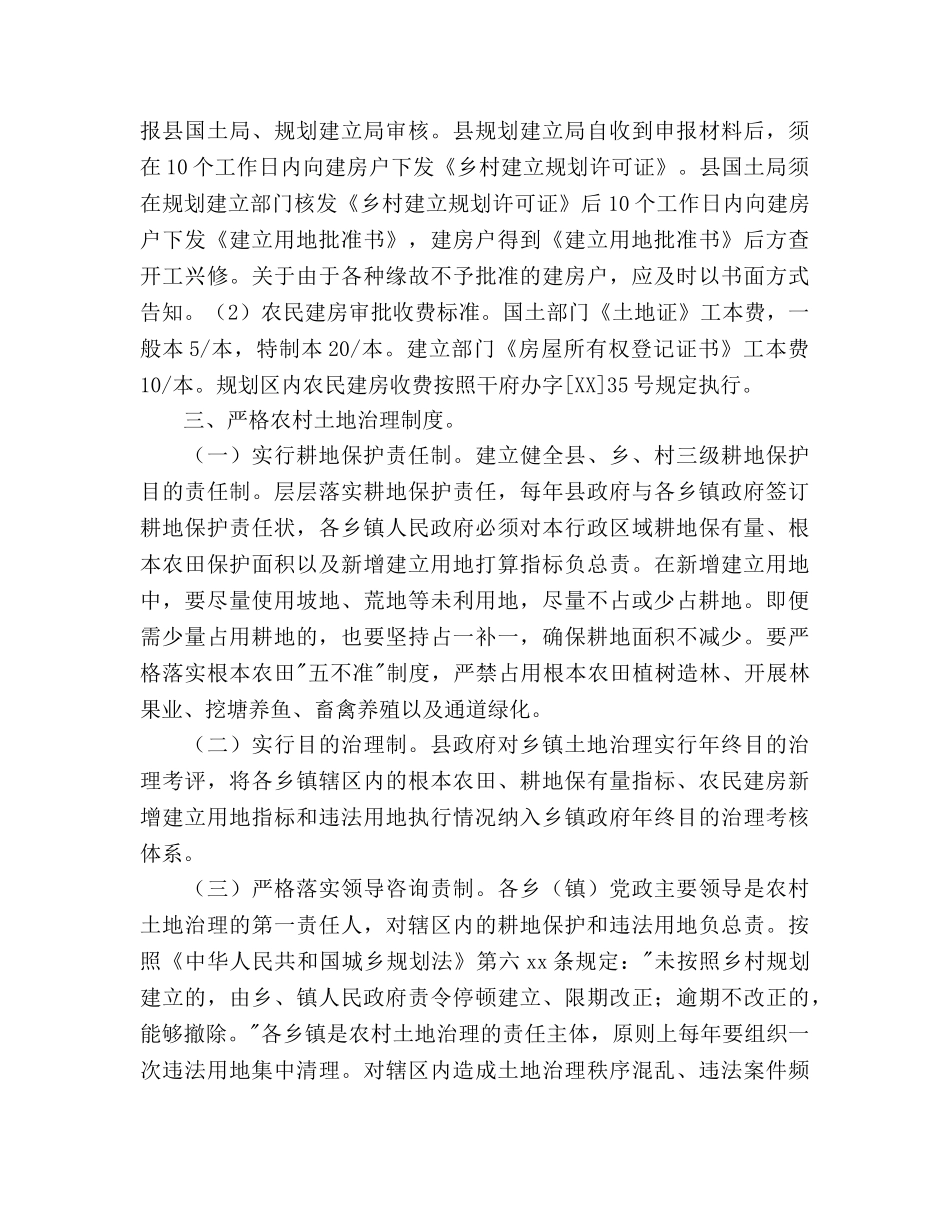 报县国土局、规划建立局审核。县规划建立局自收到申报材料后，须在10个工作日内向建房户下发《乡村建立规划许可证》。县国土局须在规划建立部门核发《乡村建立规划许可证》后10个工作日内向建房户下发《建立用地批准书》，建房户得到《建立用地批准书》后方查开工兴修。关于由于各种缘故不予批准的建房户，应及时以书面方式告知。（2）农民建房审批收费标准。国土部门《土地证》工本费，一般本5/本，特制本20/本。建立部门《房屋所有权登记证书》工本费10/本。规划区内农民建房收费按照干府办字[XX]35号规定执行。

三、严格农村土地治理制度。

（一）实行耕地保护责任制。建立健全县、乡、村三级耕地保护目的责任制。层层落实耕地保护责任，每年县政府与各乡镇政府签订耕地保护责任状，各乡镇人民政府必须对本行政区域耕地保有量、根本农田保护面积以及新增建立用地打算指标负总责。在新增建立用地中，要尽量使用坡地、荒地等未利用地，尽量不占或少占耕地。即便需少量占用耕地的，也要坚持占一补一，确保耕地面积不减少。要严格落实根本农田"五不准"制度，严禁占用根本农田植树造林、开展林果业、挖塘养鱼、畜禽养殖以及通道绿化。

（二）实行目的治理制。县政府对乡镇土地治理实行年终目的治理考评，将各乡镇辖区内的根本农田、耕地保有量指标、农民建房新增建立用地指标和违法用地执行情况纳入乡镇政府年终目的治理考核体系。

（三）严格落实领导咨询责制。各乡（镇）党政主要领导是农村土地治理的第一责任人，对辖区内的耕地保护和违法用地负总责。按照《中华人民共和国城乡规划法》第六xx条规定："未按照乡村规划建立的，由乡、镇人民政府责令停顿建立、限期改正；逾期不改正的，能够撤除。"各乡镇是农村土地治理的责任主体，原则上每年要组织一次违法用地集中清理。对辖区内造成土地治理秩序混乱、违法案件频